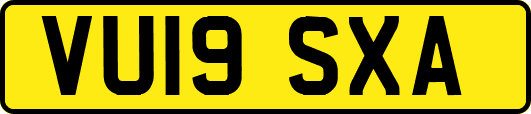 VU19 SXA